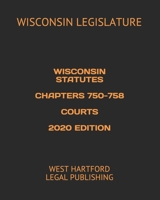 WISCONSIN LEGISLATURE

WISCONSIN STATUTES

CHAPTERS 750-758

COURTS

2020 EDITION

WEST HARTFORD LEGAL PUBLISHING